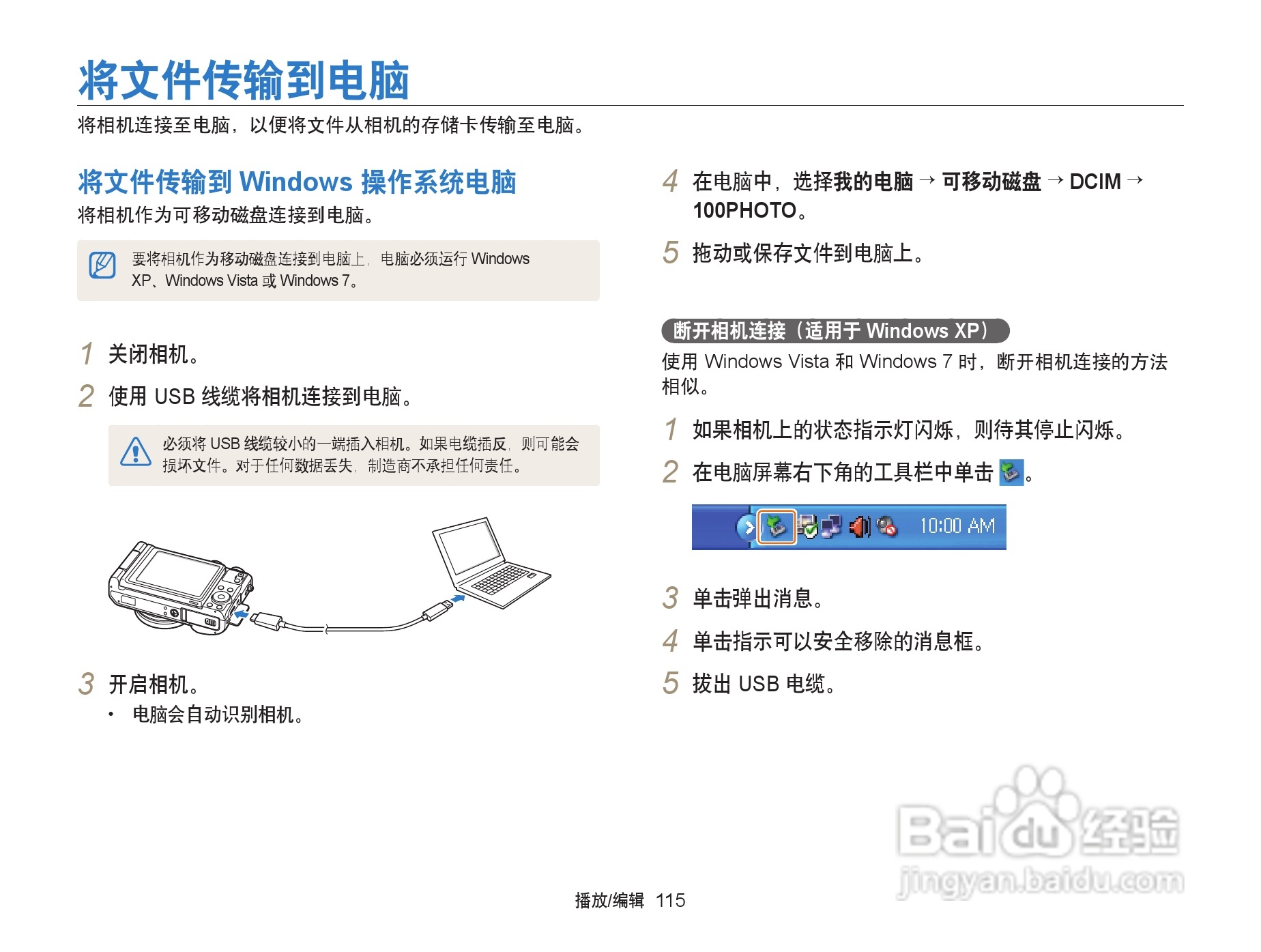 将文件传输到电脑

将相机连接至电脑，以便将文件从相机的存储卡传输至电脑。

将文件传输到 Windows 操作系统电脑

将相机作为可移动磁盘连接到电脑。

要将相机作为移动磁盘连接到电脑上，电脑必须运行 Windows XP、Windows Vista 或 Windows 7。

1 关闭相机。

2 使用 USB 线缆将相机连接到电脑。

必须将 USB 线缆较小的一端插入相机。如果电缆插反，则可能会损坏文件。对于任何数据丢失，制造商不承担任何责任。

3 开启相机。
• 电脑会自动识别相机。

4 在电脑中，选择我的电脑 → 可移动磁盘 → DCIM → 100PHOTO。

5 拖动或保存文件到电脑上。

断开相机连接（适用于 Windows XP）

使用 Windows Vista 和 Windows 7 时，断开相机连接的方法相似。

1 如果相机上的状态指示灯闪烁，则待其停止闪烁。

2 在电脑屏幕右下角的工具栏中单击 。

10:00 AM

3 单击弹出消息。

4 单击指示可以安全移除的消息框。

5 拔出 USB 电缆。

Baidu 经验
jingyan.baidu.com

播放/编辑 115